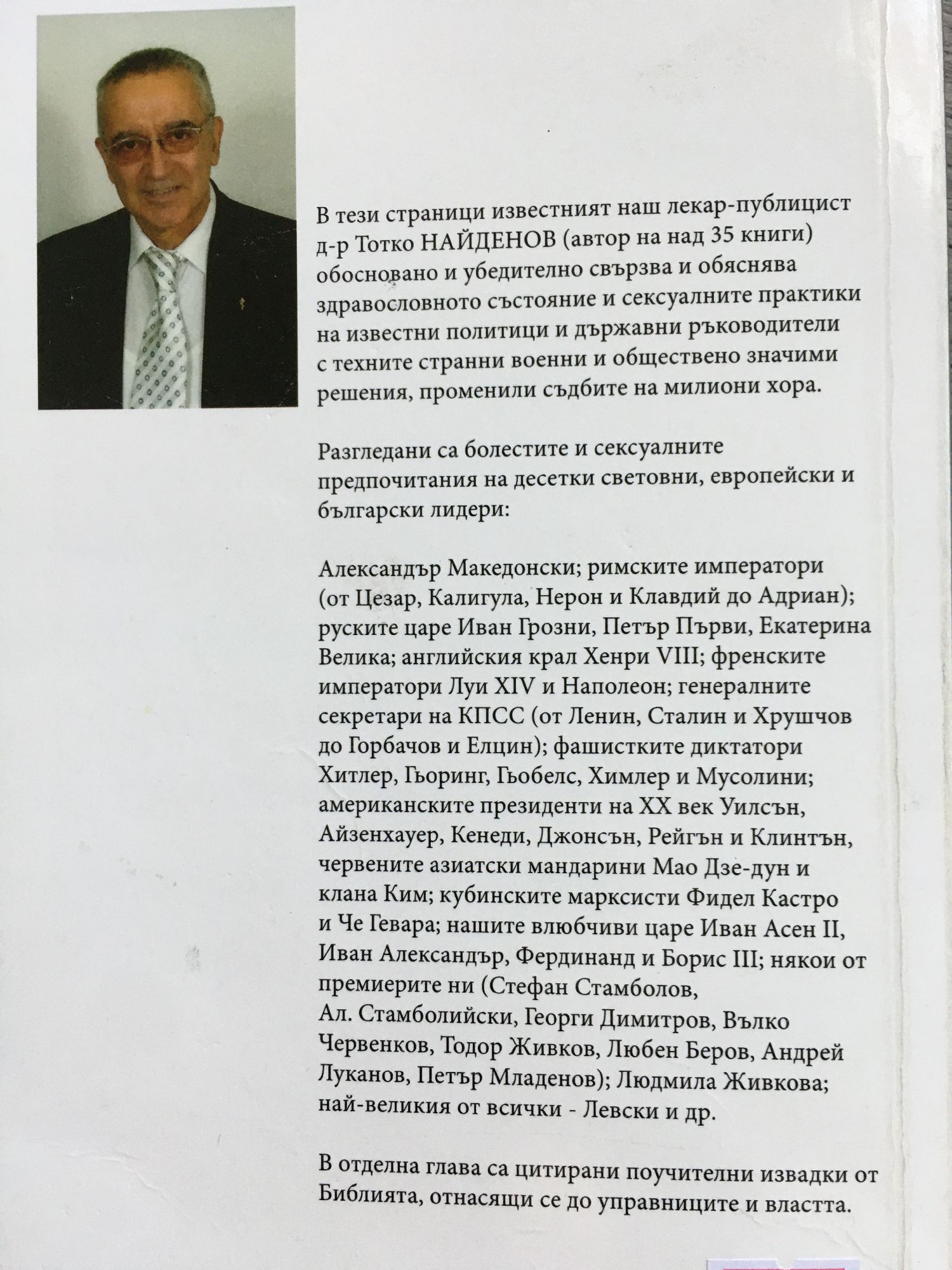 В тези страници известният наш лекар-публицист д-р Тотко НАЙДЕНОВ (автор на над 35 книги) обосновано и убедително свързва и обяснява здравословното състояние и сексуалните практики на известни политици и държавни ръководители с техните странни военни и обществено значими решения, променили съдбите на милиони хора.

Разгледани са болестите и сексуалните предпочитания на десетки световни, европейски и български лидери:

Александър Македонски; римските императори (от Цезар, Калигула, Нерон и Клавдий до Адриан); руските царе Иван Грозни, Петър Първи, Екатерина Велика; английския крал Хенри VIII; френските императори Луи XIV и Наполеон; генералните секретари на КПСС (от Ленин, Сталин и Хрушчов до Горбачов и Елцин); фашистките диктатори Хитлер, Гьоринг, Гьобелс, Химлер и Мусолини; американските президенти на XX век Уилсън, Айзенхауер, Кенеди, Джонсън, Рейгън и Клинтън, червените азиатски мандарини Мао Дзе-дун и клана Ким; кубинските марксисти Фидел Кастро и Че Гевара; нашите влюбчиви царе Иван Асен II, Иван Александър, Фердинанд и Борис III; някои от премиерите ни (Стефан Стамболов, Ал. Стамболийски, Георги Димитров, Вълко Червенков, Тодор Живков, Любен Беров, Андрей Луканов, Петър Младенов); Людмила Живкова; най-великия от всички - Левски и др.

В отделна глава са цитирани поучителни извадки от Библията, отнасящи се до управниците и властта.